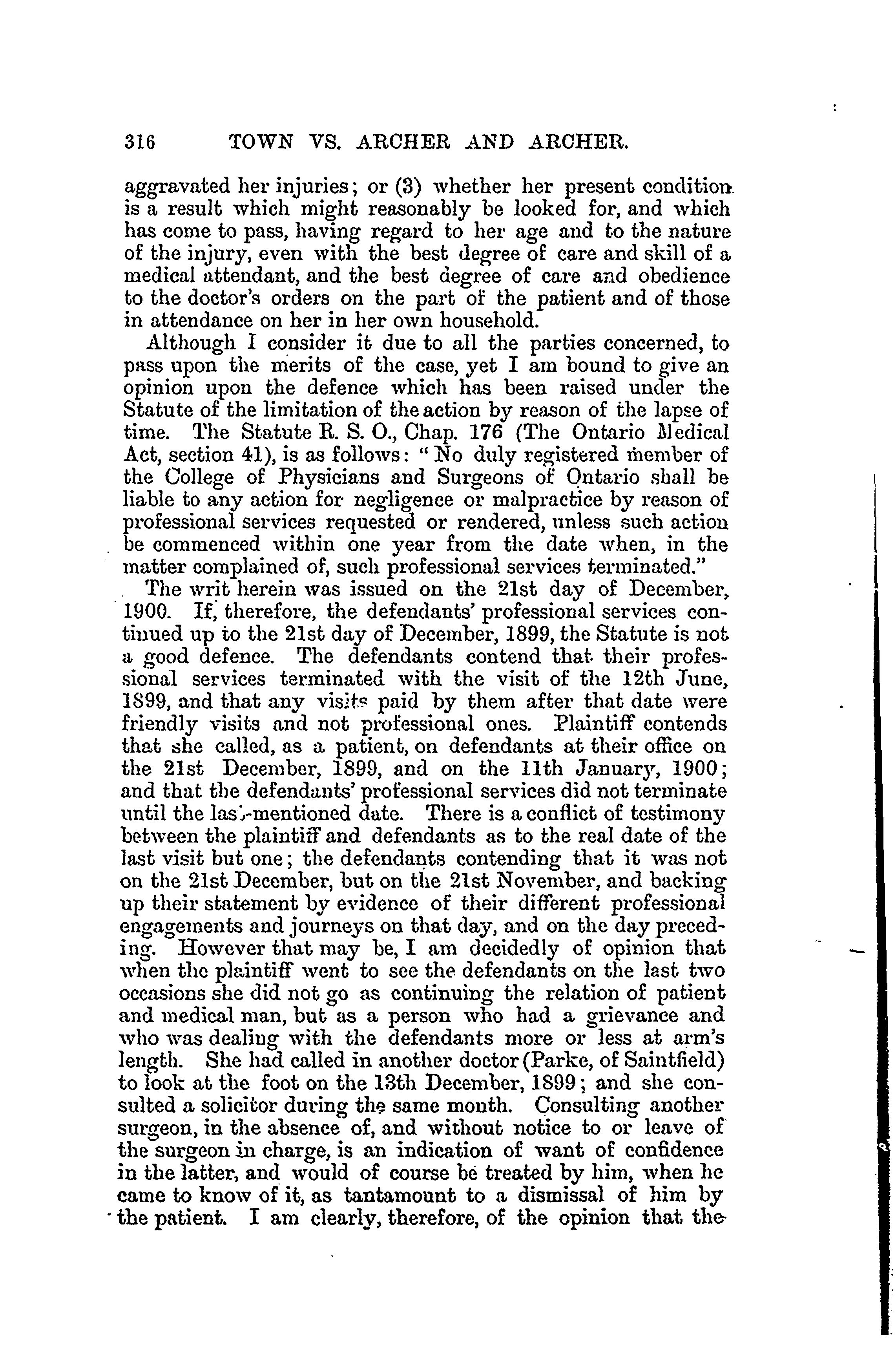 316 TOWN VS. ARCHER AND ARCHER.

aggravated her injuries; or (3) whether her present condition is a result which might reasonably be looked for, and which has come to pass, having regard to her age and to the nature of the injury, even with the best degree of care and skill of a medical attendant, and the best degree of care and obedience to the doctor's orders on the part of the patient and of those in attendance on her in her own household.

Although I consider it due to all the parties concerned, to pass upon the merits of the case, yet I am bound to give an opinion upon the defence which has been raised under the Statute of the limitation of the action by reason of the lapse of time. The Statute R. S. O., Chap. 176 (The Ontario Medical Act, section 41), is as follows: "No duly registered member of the College of Physicians and Surgeons of Ontario shall be liable to any action for negligence or malpractice by reason of professional services requested or rendered, unless such action be commenced within one year from the date when, in the matter complained of, such professional services terminated."

The writ herein was issued on the 21st day of December, 1900. If, therefore, the defendants' professional services continued up to the 21st day of December, 1899, the Statute is not a good defence. The defendants contend that their professional services terminated with the visit of the 12th June, 1899, and that any visits paid by them after that date were friendly visits and not professional ones. Plaintiff contends that she called, as a patient, on defendants at their office on the 21st December, 1899, and on the 11th January, 1900; and that the defendants' professional services did not terminate until the last-mentioned date. There is a conflict of testimony between the plaintiff and defendants as to the real date of the last visit but one; the defendants contending that it was not on the 21st December, but on the 21st November, and backing up their statement by evidence of their different professional engagements and journeys on that day, and on the day preceding. However that may be, I am decidedly of opinion that when the plaintiff went to see the defendants on the last two occasions she did not go as continuing the relation of patient and medical man, but as a person who had a grievance and who was dealing with the defendants more or less at arm's length. She had called in another doctor (Parke, of Saintfield) to look at the foot on the 13th December, 1899; and she consulted a solicitor during the same month. Consulting another surgeon, in the absence of, and without notice to or leave of the surgeon in charge, is an indication of want of confidence in the latter, and would of course be treated by him, when he came to know of it, as tantamount to a dismissal of him by the patient. I am clearly, therefore, of the opinion that the